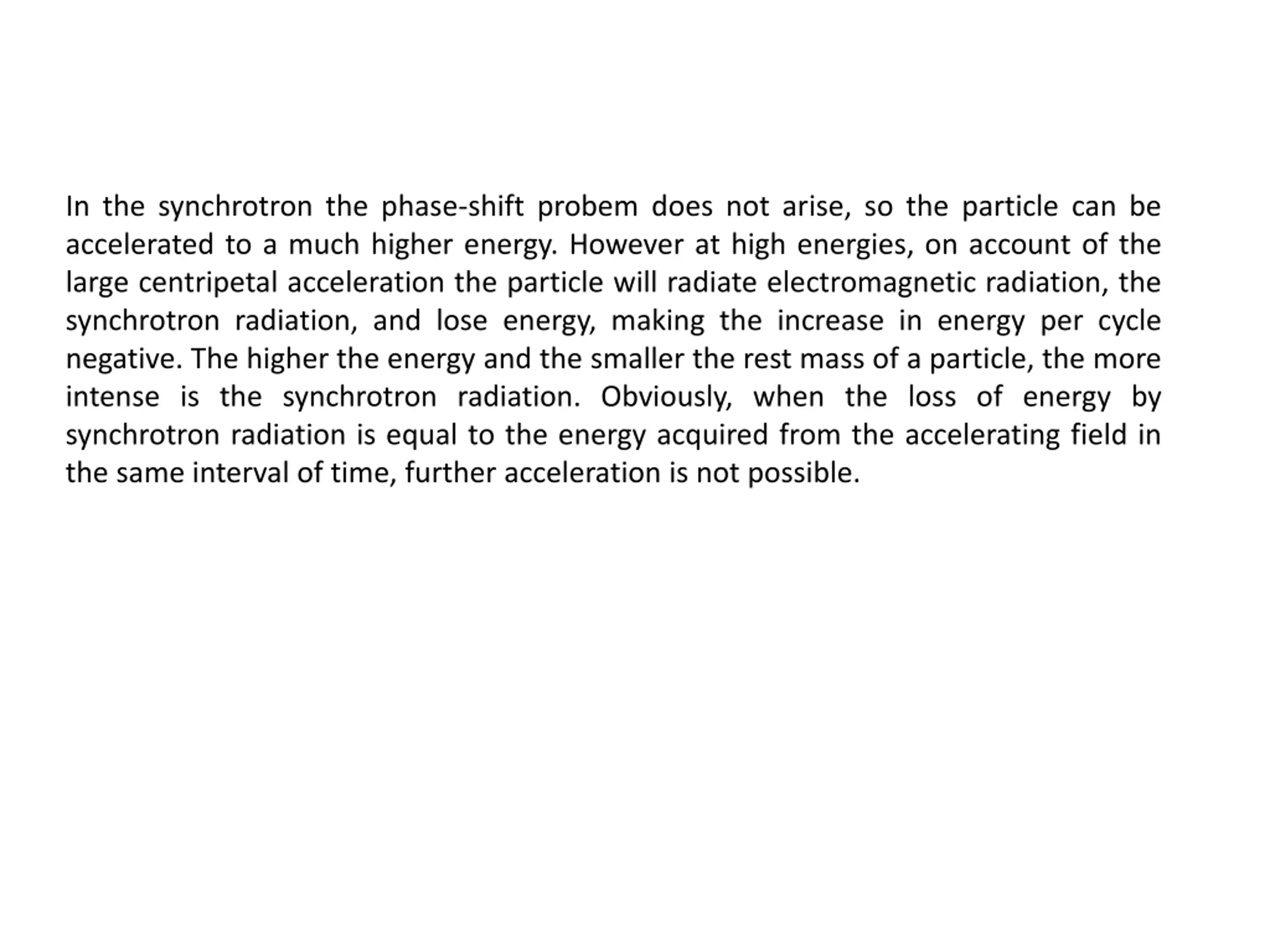 In the synchrotron the phase-shift probem does not arise, so the particle can be accelerated to a much higher energy. However at high energies, on account of the large centripetal acceleration the particle will radiate electromagnetic radiation, the synchrotron radiation, and lose energy, making the increase in energy per cycle negative. The higher the energy and the smaller the rest mass of a particle, the more intense is the synchrotron radiation. Obviously, when the loss of energy by synchrotron radiation is equal to the energy acquired from the accelerating field in the same interval of time, further acceleration is not possible.